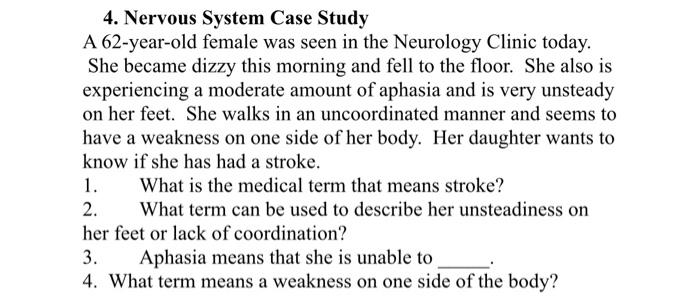 4. Nervous System Case Study

A 62-year-old female was seen in the Neurology Clinic today. She became dizzy this morning and fell to the floor. She also is experiencing a moderate amount of aphasia and is very unsteady on her feet. She walks in an uncoordinated manner and seems to have a weakness on one side of her body. Her daughter wants to know if she has had a stroke.

1. What is the medical term that means stroke?

2. What term can be used to describe her unsteadiness on her feet or lack of coordination?

3. Aphasia means that she is unable to _____.

4. What term means a weakness on one side of the body?